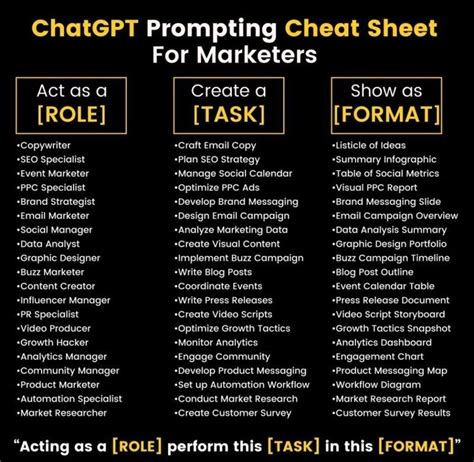 ChatGPT Prompting Cheat Sheet For Marketers

Act as a [ROLE]

•Copywriter
•SEO Specialist
•Event Marketer
•PPC Specialist
•Brand Strategist
•Email Marketer
•Social Manager
•Data Analyst
•Graphic Designer
•Buzz Marketer
•Content Creator
•Influencer Manager
•PR Specialist
•Video Producer
•Growth Hacker
•Analytics Manager
•Community Manager
•Product Marketer
•Automation Specialist
•Market Researcher

Create a [TASK]

•Craft Email Copy
•Plan SEO Strategy
•Manage Social Calendar
•Optimize PPC Ads
•Develop Brand Messaging
•Design Email Campaign
•Analyze Marketing Data
•Create Visual Content
•Implement Buzz Campaign
•Write Blog Posts
•Coordinate Events
•Write Press Releases
•Create Video Scripts
•Optimize Growth Tactics
•Monitor Analytics
•Engage Community
•Develop Product Messaging
•Set up Automation Workflow
•Conduct Market Research
•Create Customer Survey

Show as [FORMAT]

•Listicle of Ideas
•Summary Infographic
•Table of Social Metrics
•Visual PPC Report
•Brand Messaging Slide
•Email Campaign Overview
•Data Analysis Summary
•Graphic Design Portfolio
•Buzz Campaign Timeline
•Blog Post Outline
•Event Calendar Table
•Press Release Document
•Video Script Storyboard
•Growth Tactics Snapshot
•Analytics Dashboard
•Engagement Chart
•Product Messaging Map
•Workflow Diagram
•Market Research Report
•Customer Survey Results

"Acting as a [ROLE] perform this [TASK] in this [FORMAT]"